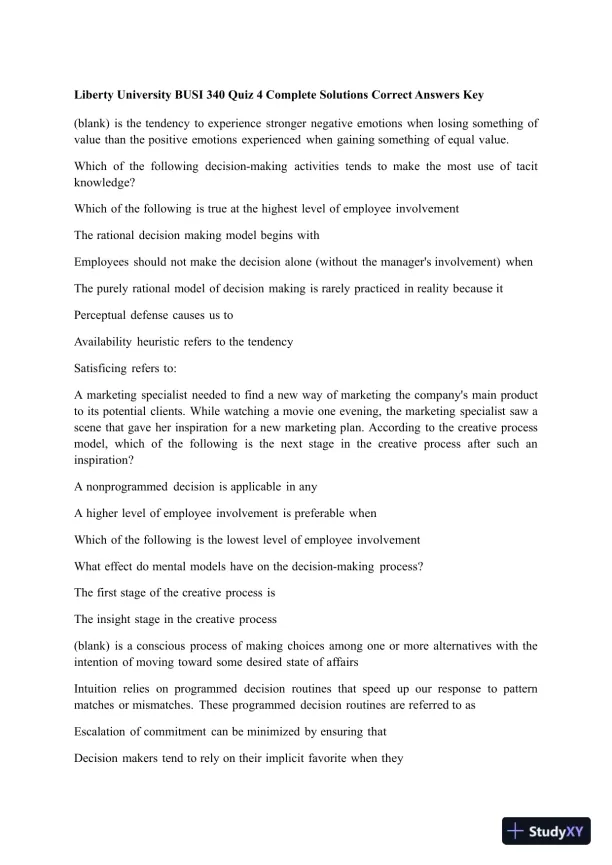 Liberty University BUSI 340 Quiz 4 Complete Solutions Correct Answers Key

(blank) is the tendency to experience stronger negative emotions when losing something of value than the positive emotions experienced when gaining something of equal value.

Which of the following decision-making activities tends to make the most use of tacit knowledge?

Which of the following is true at the highest level of employee involvement

The rational decision making model begins with

Employees should not make the decision alone (without the manager's involvement) when

The purely rational model of decision making is rarely practiced in reality because it

Perceptual defense causes us to

Availability heuristic refers to the tendency

Satisficing refers to:

A marketing specialist needed to find a new way of marketing the company's main product to its potential clients. While watching a movie one evening, the marketing specialist saw a scene that gave her inspiration for a new marketing plan. According to the creative process model, which of the following is the next stage in the creative process after such an inspiration?

A nonprogrammed decision is applicable in any

A higher level of employee involvement is preferable when

Which of the following is the lowest level of employee involvement

What effect do mental models have on the decision-making process?

The first stage of the creative process is

The insight stage in the creative process

(blank) is a conscious process of making choices among one or more alternatives with the intention of moving toward some desired state of affairs

Intuition relies on programmed decision routines that speed up our response to pattern matches or mismatches. These programmed decision routines are referred to as

Escalation of commitment can be minimized by ensuring that

Decision makers tend to rely on their implicit favorite when they

StudyXY